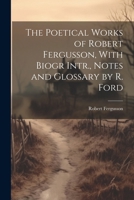 The Poetical Works of Robert Fergusson, With Biogr Intr., Notes and Glossary by R. Ford

Robert Fergusson